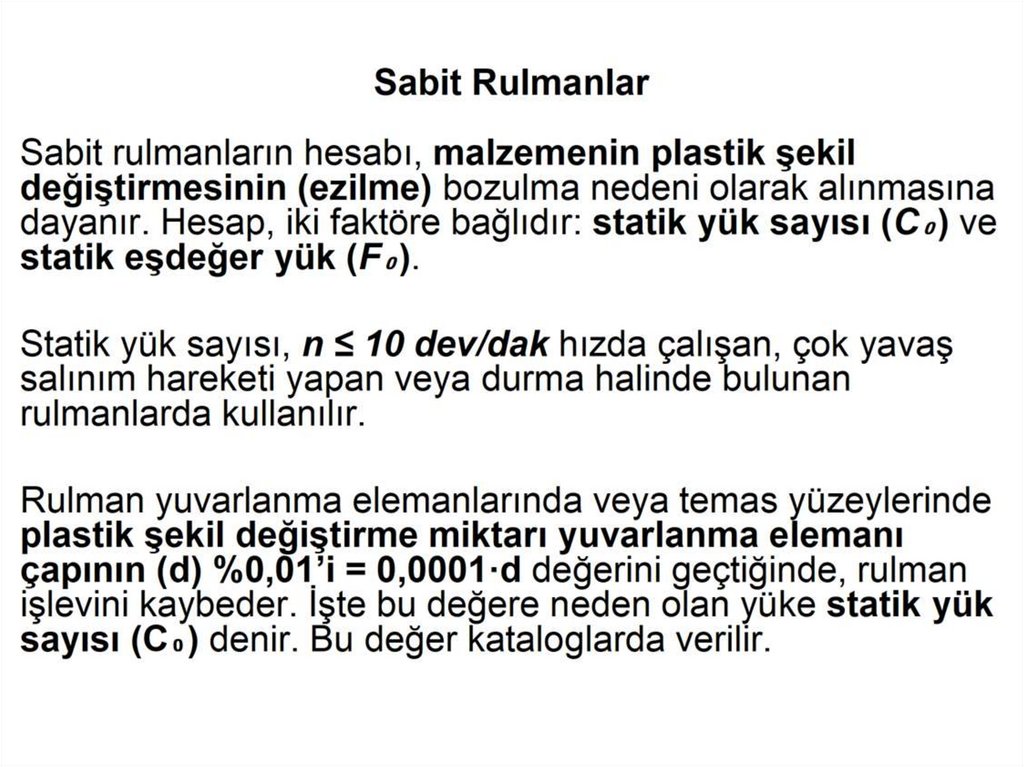 Sabit Rulmanlar

Sabit rulmanların hesabı, malzemenin plastik şekil değiştirmesinin (ezilme) bozulma nedeni olarak alınmasına dayanır. Hesap, iki faktöre bağlıdır: statik yük sayısı ($C_0$) ve statik eşdeğer yük ($F_0$).

Statik yük sayısı, $n \leq 10$ dev/dak hızda çalışan, çok yavaş salınım hareketi yapan veya durma halinde bulunan rulmanlarda kullanılır.

Rulman yuvarlanma elemanlarında veya temas yüzeylerinde plastik şekil değiştirme miktarı yuvarlanma elemanı çapının (d) %0,01'i = 0,0001·d değerini geçtiğinde, rulman işlevini kaybeder. İşte bu değere neden olan yüke statik yük sayısı ($C_0$) denir. Bu değer kataloglarda verilir.